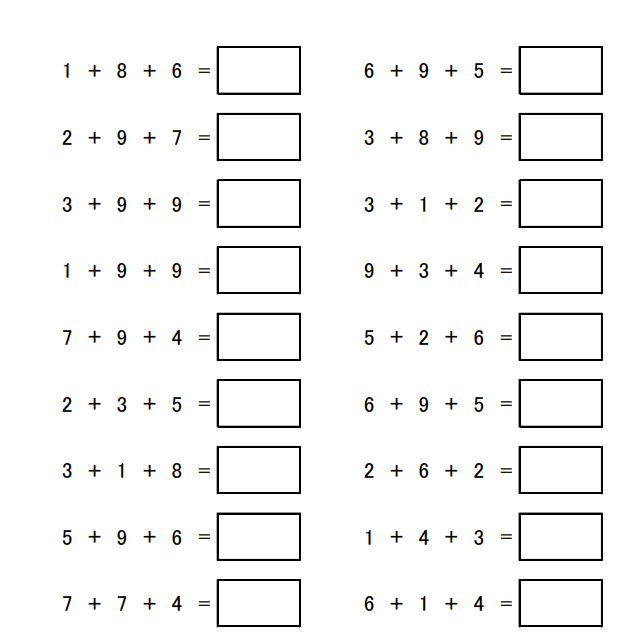 $1 + 8 + 6 =$ ____

$2 + 9 + 7 =$ ____

$3 + 9 + 9 =$ ____

$1 + 9 + 9 =$ ____

$7 + 9 + 4 =$ ____

$2 + 3 + 5 =$ ____

$3 + 1 + 8 =$ ____

$5 + 9 + 6 =$ ____

$7 + 7 + 4 =$ ____

$6 + 9 + 5 =$ ____

$3 + 8 + 9 =$ ____

$3 + 1 + 2 =$ ____

$9 + 3 + 4 =$ ____

$5 + 2 + 6 =$ ____

$6 + 9 + 5 =$ ____

$2 + 6 + 2 =$ ____

$1 + 4 + 3 =$ ____

$6 + 1 + 4 =$ ____